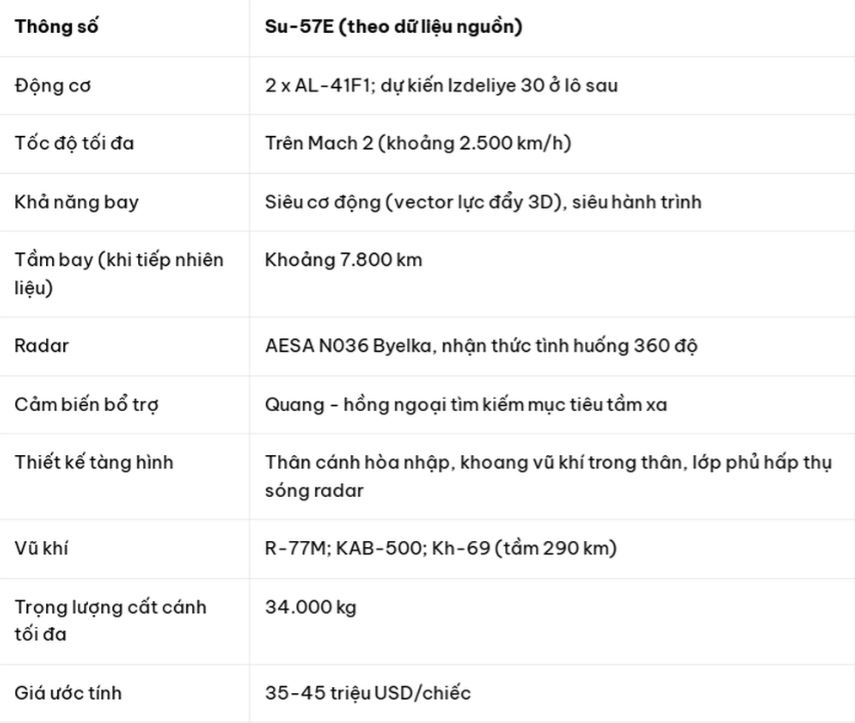 | Thông số | Su-57E (theo dữ liệu nguồn) |
|---|---|
| Động cơ | 2 x AL-41F1; dự kiến Izdeliye 30 ở lô sau |
| Tốc độ tối đa | Trên Mach 2 (khoảng 2.500 km/h) |
| Khả năng bay | Siêu cơ động (vector lực đẩy 3D), siêu hành trình |
| Tầm bay (khi tiếp nhiên liệu) | Khoảng 7.800 km |
| Radar | AESA N036 Byelka, nhận thức tình huống 360 độ |
| Cảm biến bổ trợ | Quang - hồng ngoại tìm kiếm mục tiêu tầm xa |
| Thiết kế tàng hình | Thân cánh hòa nhập, khoang vũ khí trong thân, lớp phủ hấp thụ sóng radar |
| Vũ khí | R-77M; KAB-500; Kh-69 (tầm 290 km) |
| Trọng lượng cất cánh tối đa | 34.000 kg |
| Giá ước tính | 35-45 triệu USD/chiếc |